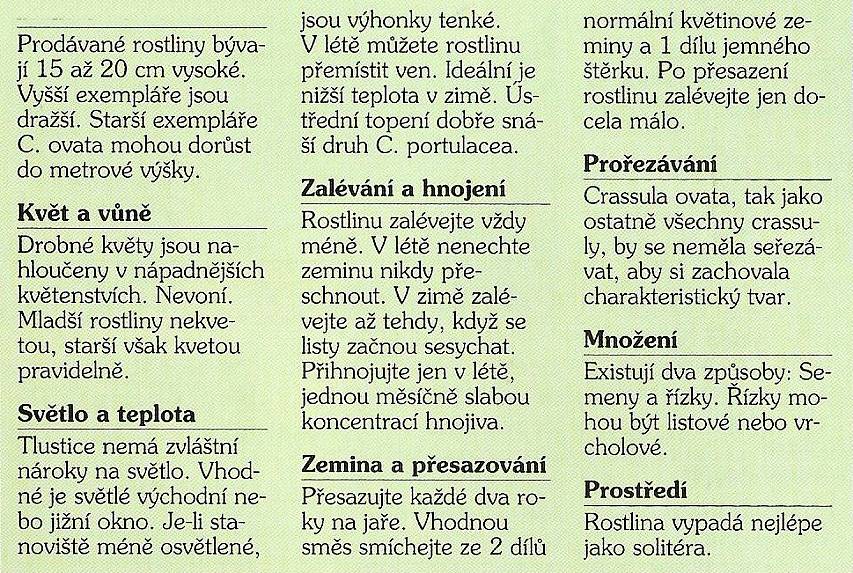 Prodávané rostliny bývají 15 až 20 cm vysoké. Vyšší exempláře jsou dražší. Starší exempláře C. ovata mohou dorůst do metrové výšky.

Květ a vůně

Drobné květy jsou nahloučeny v nápadnějších květenstvích. Nevoní. Mladší rostliny nekvetou, starší však kvetou pravidelně.

Světlo a teplota

Tlustice nemá zvláštní nároky na světlo. Vhodné je světlé východní nebo jižní okno. Je-li stanoviště méně osvětlené, jsou výhonky tenké. V létě můžete rostlinu přemístit ven. Ideální je nižší teplota v zimě. Ústřední topení dobře snáší druh C. portulacea.

Zalévání a hnojení

Rostlinu zalévejte vždy méně. V létě nenechte zeminu nikdy přeschnout. V zimě zalévejte až tehdy, když se listy začnou sesychat. Přihnojujte jen v létě, jednou měsíčně slabou koncentrací hnojiva.

Zemina a přesazování

Přesazujte každé dva roky na jaře. Vhodnou směs smíchejte ze 2 dílů normální květinové zeminy a 1 dílu jemného štěrku. Po přesazení rostlinu zalévejte jen docela málo.

Prořezávání

Crassula ovata, tak jako ostatně všechny crassuly, by se neměla seřezávat, aby si zachovala charakteristický tvar.

Množení

Existují dva způsoby: Semeny a řízky. Řízky mohou být listové nebo vrcholové.

Prostředí

Rostlina vypadá nejlépe jako solitéra.